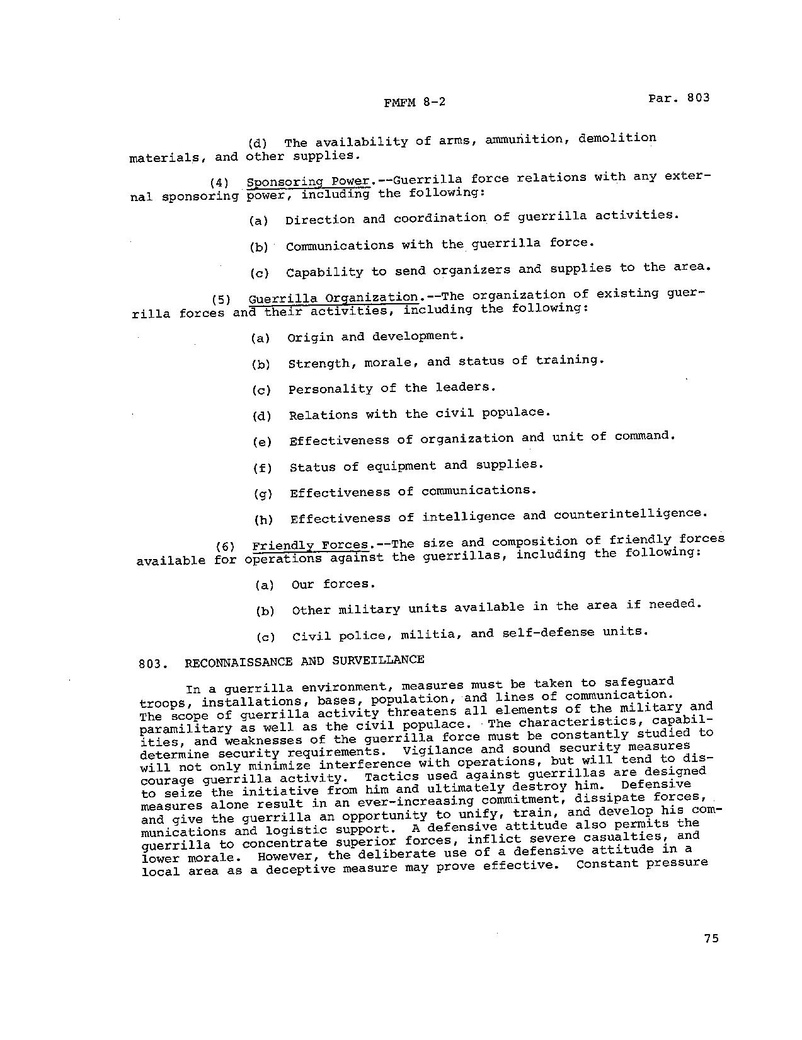 FMFM 8-2

Par. 803

(d) The availability of arms, ammunition, demolition materials, and other supplies.

(4) Sponsoring Power.--Guerrilla force relations with any external sponsoring power, including the following:

(a) Direction and coordination of guerrilla activities.

(b) Communications with the guerrilla force.

(c) Capability to send organizers and supplies to the area.

(5) Guerrilla Organization.--The organization of existing guerrilla forces and their activities, including the following:

(a) Origin and development.

(b) Strength, morale, and status of training.

(c) Personality of the leaders.

(d) Relations with the civil populace.

(e) Effectiveness of organization and unit of command.

(f) Status of equipment and supplies.

(g) Effectiveness of communications.

(h) Effectiveness of intelligence and counterintelligence.

(6) Friendly Forces.--The size and composition of friendly forces available for operations against the guerrillas, including the following:

(a) Our forces.

(b) Other military units available in the area if needed.

(c) Civil police, militia, and self-defense units.

803. RECONNAISSANCE AND SURVEILLANCE

In a guerrilla environment, measures must be taken to safeguard troops, installations, bases, population, and lines of communication. The scope of guerrilla activity threatens all elements of the military and paramilitary as well as the civil populace. The characteristics, capabilities, and weaknesses of the guerrilla force must be constantly studied to determine security requirements. Vigilance and sound security measures will not only minimize interference with operations, but will tend to discourage guerrilla activity. Tactics used against guerrillas are designed to seize the initiative from him and ultimately destroy him. Defensive measures alone result in an ever-increasing commitment, dissipate forces, and give the guerrilla an opportunity to unify, train, and develop his communications and logistic support. A defensive attitude also permits the guerrilla to concentrate superior forces, inflict severe casualties, and lower morale. However, the deliberate use of a defensive attitude in a local area as a deceptive measure may prove effective. Constant pressure

75